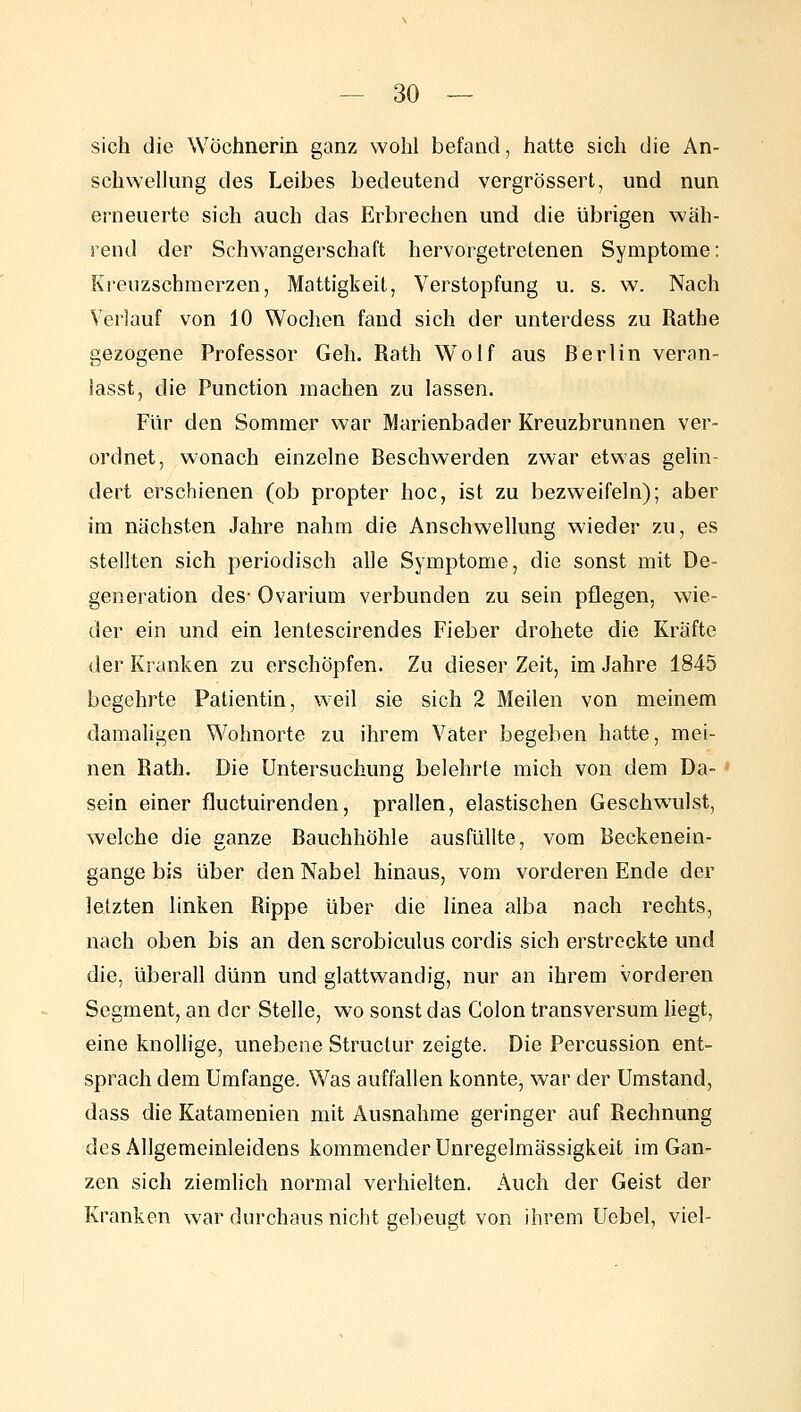 — 30 —

sich die Wöchnerin ganz wohl befand, hatte sich die Anschwellung des Leibes bedeutend vergrössert, und nun erneuerte sich auch das Erbrechen und die übrigen während der Schwangerschaft hervorgetretenen Symptome: Kreuzschmerzen, Mattigkeit, Verstopfung u. s. w. Nach Verlauf von 10 Wochen fand sich der unterdess zu Rathe gezogene Professor Geh. Rath Wolf aus Berlin veranlasst, die Punction machen zu lassen.

Für den Sommer war Marienbader Kreuzbrunnen verordnet, wonach einzelne Beschwerden zwar etwas gelindert erschienen (ob propter hoc, ist zu bezweifeln); aber im nächsten Jahre nahm die Anschwellung wieder zu, es stellten sich periodisch alle Symptome, die sonst mit Degeneration des Ovarium verbunden zu sein pflegen, wieder ein und ein lentescirendes Fieber drohete die Kräfte der Kranken zu erschöpfen. Zu dieser Zeit, im Jahre 1845 begehrte Patientin, weil sie sich 2 Meilen von meinem damaligen Wohnorte zu ihrem Vater begeben hatte, meinen Rath. Die Untersuchung belehrte mich von dem Dasein einer fluctuirenden, prallen, elastischen Geschwulst, welche die ganze Bauchhöhle ausfüllte, vom Beckeneingange bis über den Nabel hinaus, vom vorderen Ende der letzten linken Rippe über die linea alba nach rechts, nach oben bis an den scrobiculus cordis sich erstreckte und die, überall dünn und glattwandig, nur an ihrem vorderen Segment, an der Stelle, wo sonst das Colon transversum liegt, eine knollige, unebene Structur zeigte. Die Percussion entsprach dem Umfange. Was auffallen konnte, war der Umstand, dass die Katamenien mit Ausnahme geringer auf Rechnung des Allgemeinleidens kommender Unregelmässigkeit im Ganzen sich ziemlich normal verhielten. Auch der Geist der Kranken war durchaus nicht gebeugt von ihrem Uebel, viel-